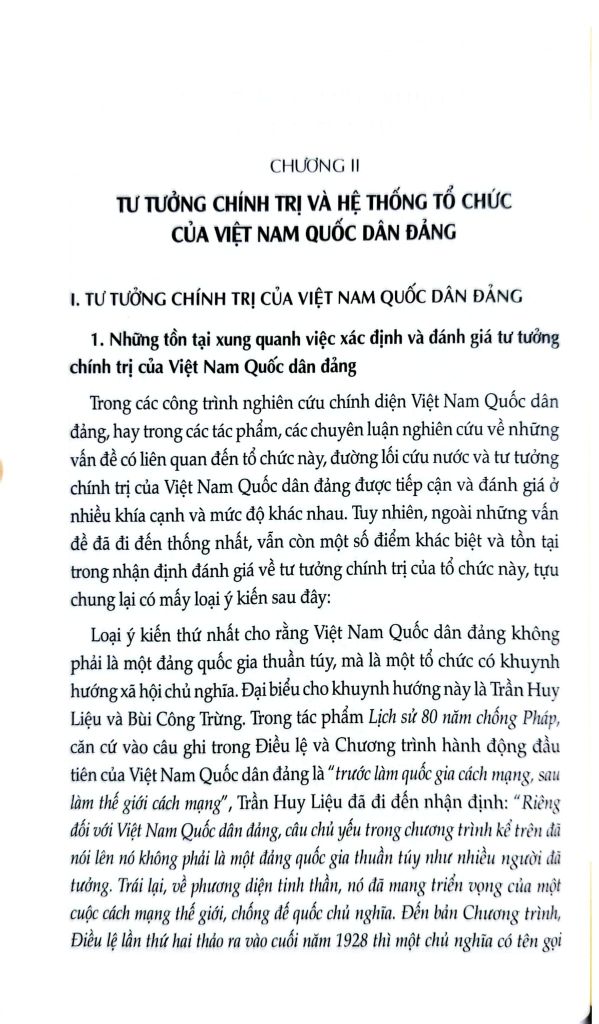 CHƯƠNG II

TƯ TƯỞNG CHÍNH TRỊ VÀ HỆ THỐNG TỔ CHỨC CỦA VIỆT NAM QUỐC DÂN ĐẢNG

I. TƯ TƯỞNG CHÍNH TRỊ CỦA VIỆT NAM QUỐC DÂN ĐẢNG

1. Những tồn tại xung quanh việc xác định và đánh giá tư tưởng chính trị của Việt Nam Quốc dân đảng

Trong các công trình nghiên cứu chính diện Việt Nam Quốc dân đảng, hay trong các tác phẩm, các chuyên luận nghiên cứu về những vấn đề có liên quan đến tổ chức này, đường lối cứu nước và tư tưởng chính trị của Việt Nam Quốc dân đảng được tiếp cận và đánh giá ở nhiều khía cạnh và mức độ khác nhau. Tuy nhiên, ngoài những vấn đề đã đi đến thống nhất, vẫn còn một số điểm khác biệt và tồn tại trong nhận định đánh giá về tư tưởng chính trị của tổ chức này, tựu chung lại có mấy loại ý kiến sau đây:

Loại ý kiến thứ nhất cho rằng Việt Nam Quốc dân đảng không phải là một đảng quốc gia thuần túy, mà là một tổ chức có khuynh hướng xã hội chủ nghĩa. Đại biểu cho khuynh hướng này là Trần Huy Liệu và Bùi Công Trừng. Trong tác phẩm Lịch sử 80 năm chống Pháp, căn cứ vào câu ghi trong Điều lệ và Chương trình hành động đầu tiên của Việt Nam Quốc dân đảng là "trước làm quốc gia cách mạng, sau làm thế giới cách mạng", Trần Huy Liệu đã đi đến nhận định: "Riêng đối với Việt Nam Quốc dân đảng, câu chủ yếu trong chương trình kể trên đã nói lên nó không phải là một đảng quốc gia thuần túy như nhiều người đã tưởng. Trái lại, về phương diện tinh thần, nó đã mang triển vọng của một cuộc cách mạng thế giới, chống đế quốc chủ nghĩa. Đến bản Chương trình, Điều lệ lần thứ hai thảo ra vào cuối năm 1928 thì một chủ nghĩa có tên gọi